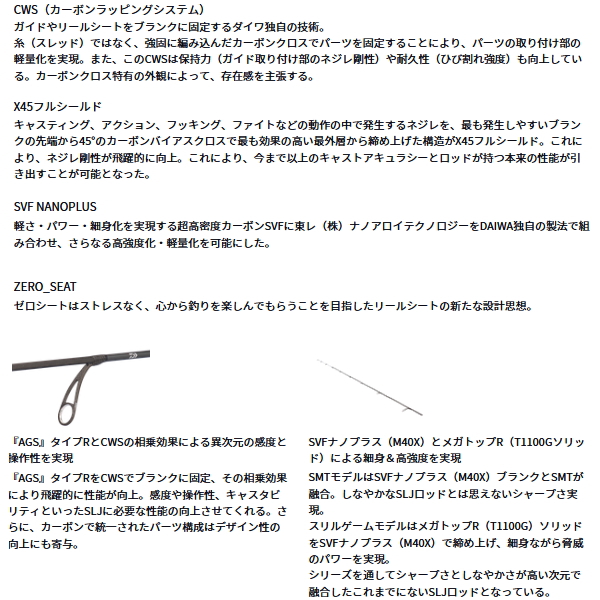 CWS（カーボンラッピングシステム）
ガイドやリールシートをブランクに固定するダイワ独自の技術。
糸（スレッド）ではなく、強固に編み込んだカーボンクロスでパーツを固定することにより、パーツの取り付け部の軽量化を実現。また、このCWSは保持力（ガイド取り付け部のネジレ剛性）や耐久性（ひび割れ強度）も向上している。カーボンクロス特有の外観によって、存在感を主張する。

X45フルシールド
キャスティング、アクション、フッキング、ファイトなどの動作の中で発生するネジレを、最も発生しやすいブランクの先端から45°のカーボンバイアスクロスで最も効果の高い最外層から締め上げた構造がX45フルシールド。これにより、ネジレ剛性が飛躍的に向上。これにより、今まで以上のキャストアキュラシーとロッドが持つ本来の性能が引き出すことが可能となった。

SVF NANOPLUS
軽さ・パワー・細身化を実現する超高密度カーボンSVFに東レ（株）ナノアロイテクノロジーをDAIWA独自の製法で組み合わせ、さらなる高強度化・軽量化を可能にした。

ZERO_SEAT
ゼロシートはストレスなく、心から釣りを楽しんでもらうことを目指したリールシートの新たな設計思想。

『AGS』タイプRとCWSの相乗効果による異次元の感度と操作性を実現

『AGS』タイプRをCWSでブランクに固定、その相乗効果により飛躍的に性能が向上。感度や操作性、キャスタビリティといったSLJに必要な性能の向上させてくれる。さらに、カーボンで統一されたパーツ構成はデザイン性の向上にも寄与。

SVFナノプラス（M40X）とメガトップR（T1100Gソリッド）による細身＆高強度を実現

SMTモデルはSVFナノプラス（M40X）ブランクとSMTが融合。しなやかなSLJロッドとは思えないシャープさ実現。
スリルゲームモデルはメガトップR（T1100G）ソリッドをSVFナノプラス（M40X）で締め上げ、細身ながら脅威のパワーを実現。
シリーズを通してシャープさとしなやかさが高い次元で融合したこれまでにないSLJロッドとなっている。